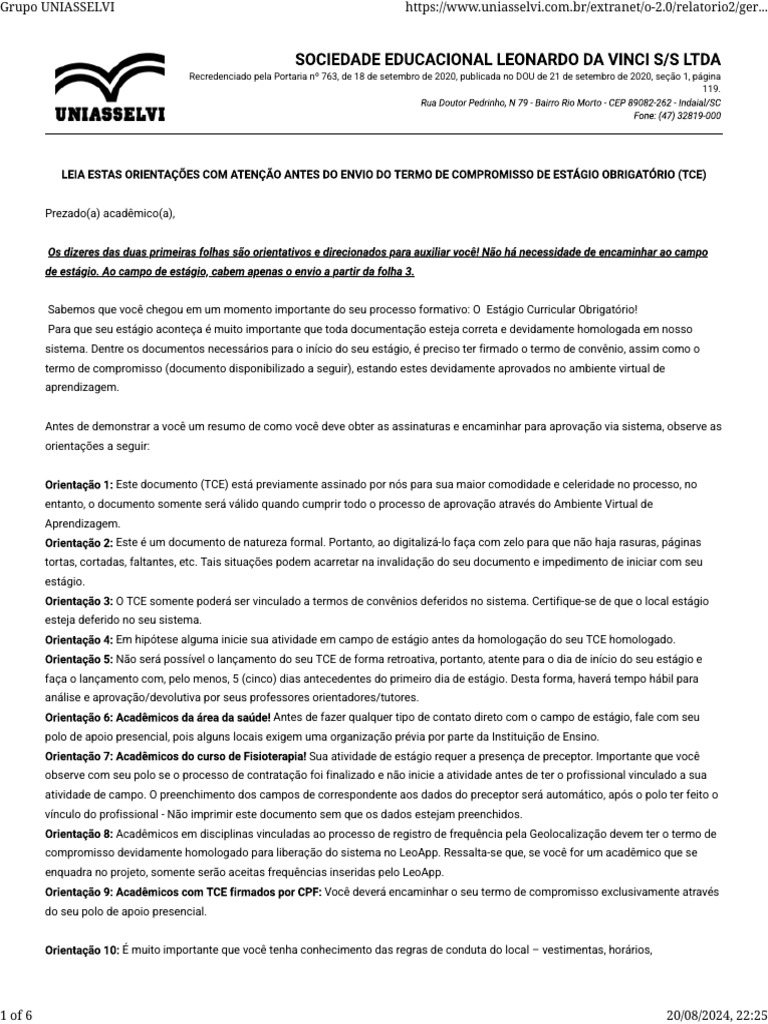 Grupo UNIASSELVI

https://www.uniasselvi.com.br/extranet/o-2.0/relatorio2/ger...

UNIASSELVI

SOCIEDADE EDUCACIONAL LEONARDO DA VINCI S/S LTDA

Recredenciado pela Portaria nº 763, de 18 de setembro de 2020, publicada no DOU de 21 de setembro de 2020, seção 1, página 119.

Rua Doutor Pedrinho, N 79 - Bairro Rio Morto - CEP 89082-262 - Indaial/SC
Fone: (47) 32819-000

LEIA ESTAS ORIENTAÇÕES COM ATENÇÃO ANTES DO ENVIO DO TERMO DE COMPROMISSO DE ESTÁGIO OBRIGATÓRIO (TCE)

Prezado(a) acadêmico(a),

Os dizeres das duas primeiras folhas são orientativos e direcionados para auxiliar você! Não há necessidade de encaminhar ao campo de estágio. Ao campo de estágio, cabem apenas o envio a partir da folha 3.

Sabemos que você chegou em um momento importante do seu processo formativo: O Estágio Curricular Obrigatório!
Para que seu estágio aconteça é muito importante que toda documentação esteja correta e devidamente homologada em nosso sistema. Dentre os documentos necessários para o início do seu estágio, é preciso ter firmado o termo de convênio, assim como o termo de compromisso (documento disponibilizado a seguir), estando estes devidamente aprovados no ambiente virtual de aprendizagem.

Antes de demonstrar a você um resumo de como você deve obter as assinaturas e encaminhar para aprovação via sistema, observe as orientações a seguir:

Orientação 1: Este documento (TCE) está previamente assinado por nós para sua maior comodidade e celeridade no processo, no entanto, o documento somente será válido quando cumprir todo o processo de aprovação através do Ambiente Virtual de Aprendizagem.
Orientação 2: Este é um documento de natureza formal. Portanto, ao digitalizá-lo faça com zelo para que não haja rasuras, páginas tortas, cortadas, faltantes, etc. Tais situações podem acarretar na invalidação do seu documento e impedimento de iniciar com seu estágio.
Orientação 3: O TCE somente poderá ser vinculado a termos de convênios deferidos no sistema. Certifique-se de que o local estágio esteja deferido no seu sistema.
Orientação 4: Em hipótese alguma inicie sua atividade em campo de estágio antes da homologação do seu TCE homologado.
Orientação 5: Não será possível o lançamento do seu TCE de forma retroativa, portanto, atente para o dia de início do seu estágio e faça o lançamento com, pelo menos, 5 (cinco) dias antecedentes do primeiro dia de estágio. Desta forma, haverá tempo hábil para análise e aprovação/devolutiva por seus professores orientadores/tutores.
Orientação 6: Acadêmicos da área da saúde! Antes de fazer qualquer tipo de contato direto com o campo de estágio, fale com seu polo de apoio presencial, pois alguns locais exigem uma organização prévia por parte da Instituição de Ensino.
Orientação 7: Acadêmicos do curso de Fisioterapia! Sua atividade de estágio requer a presença de preceptor. Importante que você observe com seu polo se o processo de contratação foi finalizado e não inicie a atividade antes de ter o profissional vinculado a sua atividade de campo. O preenchimento dos campos de correspondente aos dados do preceptor será automático, após o polo ter feito o vínculo do profissional - Não imprimir este documento sem que os dados estejam preenchidos.
Orientação 8: Acadêmicos em disciplinas vinculadas ao processo de registro de frequência pela Geolocalização devem ter o termo de compromisso devidamente homologado para liberação do sistema no LeoApp. Ressalta-se que, se você for um acadêmico que se enquadra no projeto, somente serão aceitas frequências inseridas pelo LeoApp.
Orientação 9: Acadêmicos com TCE firmados por CPF: Você deverá encaminhar o seu termo de compromisso exclusivamente através do seu polo de apoio presencial.

Orientação 10: É muito importante que você tenha conhecimento das regras de conduta do local – vestimentas, horários,

1 of 6

20/08/2024, 22:25